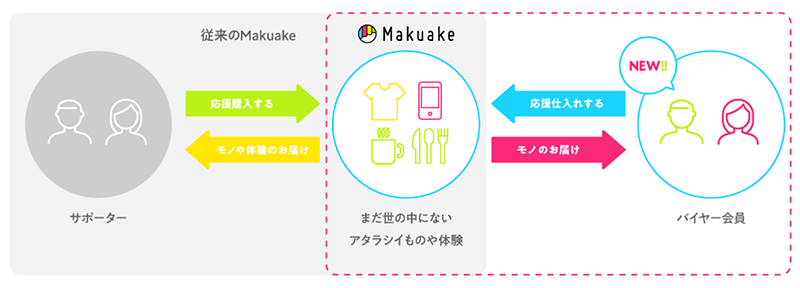 従来のMakuake

Makuake

NEW!!

応援購入する

モノや体験のお届け

応援仕入れする

モノのお届け

サポーター

まだ世の中にない
アタラシイものや体験

バイヤー会員